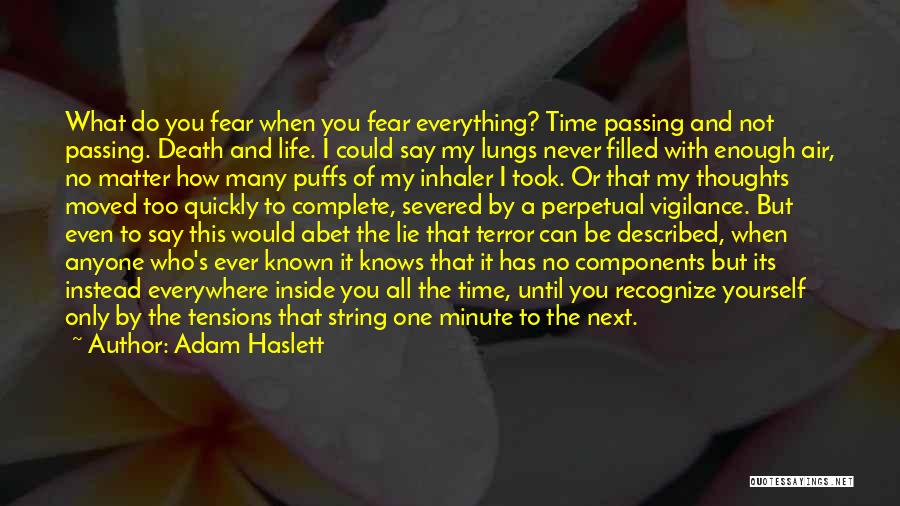 What do you fear when you fear everything? Time passing and not passing. Death and life. I could say my lungs never filled with enough air, no matter how many puffs of my inhaler I took. Or that my thoughts moved too quickly to complete, severed by a perpetual vigilance. But even to say this would abet the lie that terror can be described, when anyone who's ever known it knows that it has no components but its instead everywhere inside you all the time, until you recognize yourself only by the tensions that string one minute to the next.
~ Author: Adam Haslett

QUOTESSAYINGS.NET